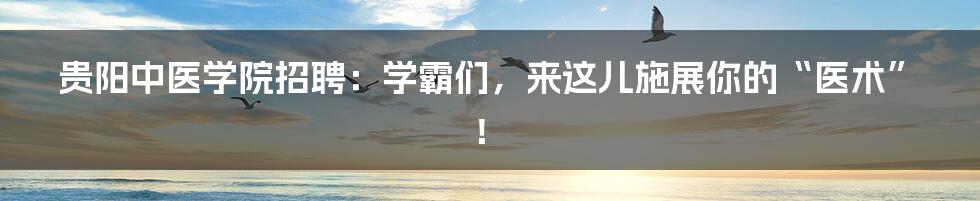 贵阳中医学院招聘：学霸们，来这儿施展你的“医术”！